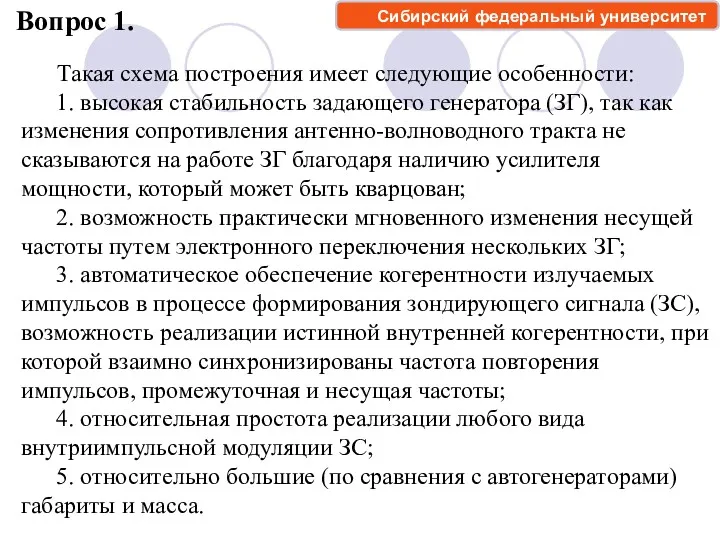 Вопрос 1.

Сибирский федеральный университет

Такая схема построения имеет следующие особенности:

1. высокая стабильность задающего генератора (ЗГ), так как изменения сопротивления антенно-волноводного тракта не сказываются на работе ЗГ благодаря наличию усилителя мощности, который может быть кварцован;

2. возможность практически мгновенного изменения несущей частоты путем электронного переключения нескольких ЗГ;

3. автоматическое обеспечение когерентности излучаемых импульсов в процессе формирования зондирующего сигнала (ЗС), возможность реализации истинной внутренней когерентности, при которой взаимно синхронизированы частота повторения импульсов, промежуточная и несущая частоты;

4. относительная простота реализации любого вида внутриимпульсной модуляции ЗС;

5. относительно большие (по сравнения с автогенераторами) габариты и масса.